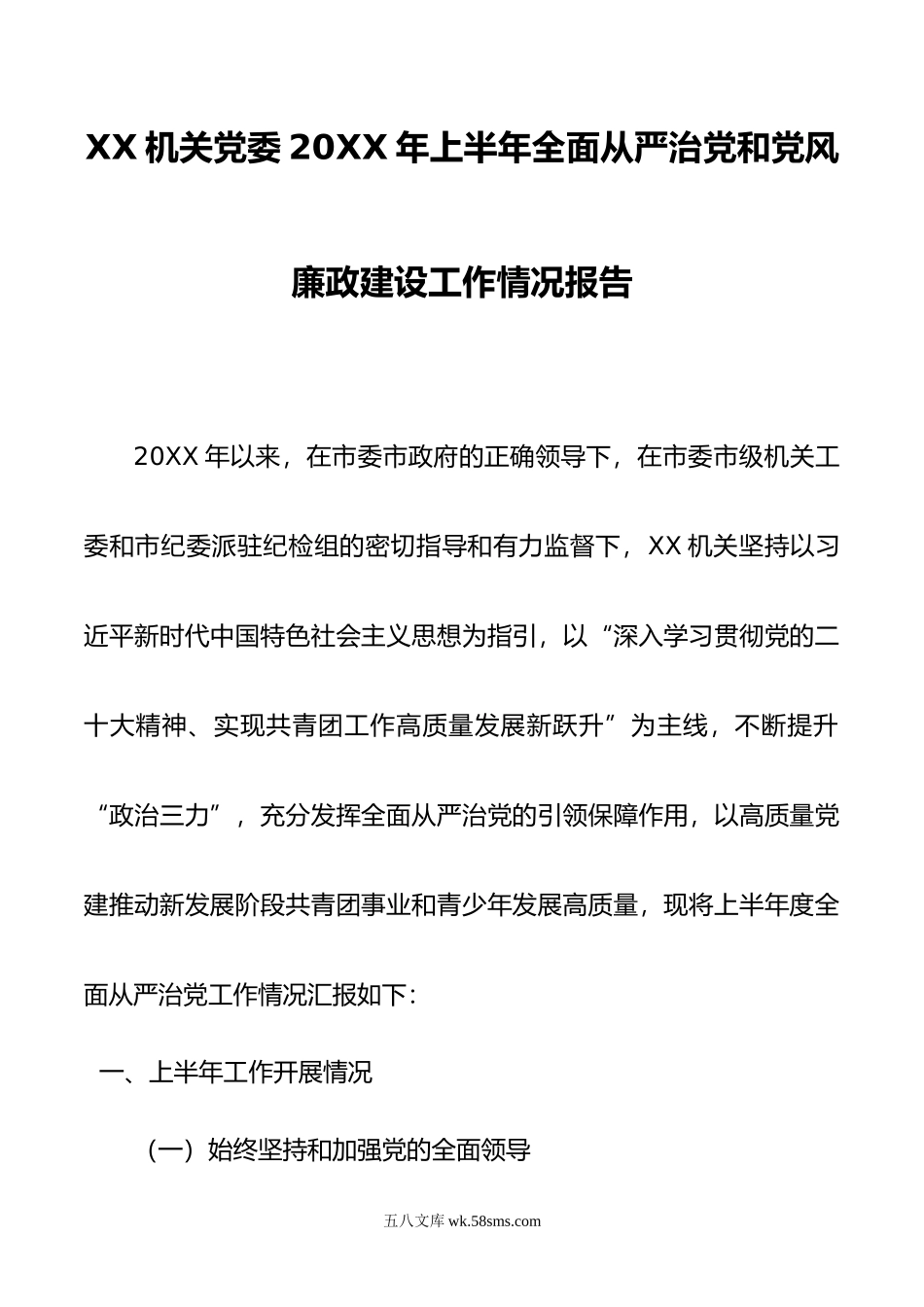 XX 机关党委 20XX 年上半年全面从严治党和党风廉政建设工作情况报告

20XX 年以来，在市委市政府的正确领导下，在市委市级机关工委和市纪委派驻纪检组的密切指导和有力监督下，XX 机关坚持以习近平新时代中国特色社会主义思想为指引，以“深入学习贯彻党的二十大精神、实现共青团工作高质量发展新跃升”为主线，不断提升“政治三力”，充分发挥全面从严治党的引领保障作用，以高质量党建推动新发展阶段共青团事业和青少年发展高质量，现将上半年度全面从严治党工作情况汇报如下：

一、上半年工作开展情况

（一）始终坚持和加强党的全面领导

五八文库 wk.58sms.com